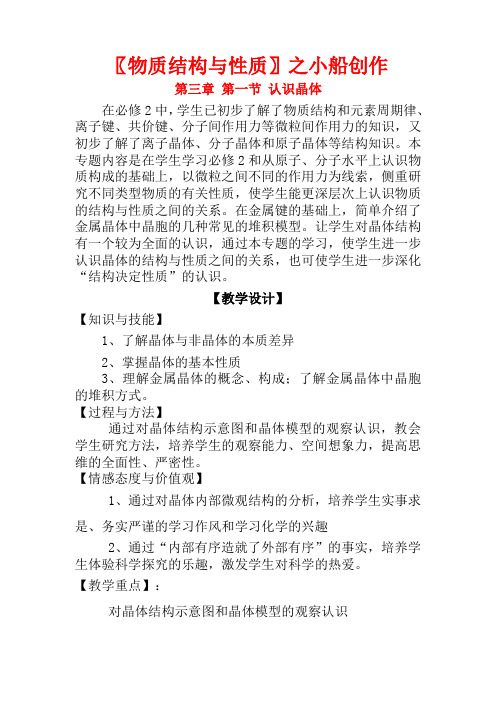 〖物质结构与性质〗之小船创作

第三章 第一节 认识晶体

在必修 2 中，学生已初步了解了物质结构和元素周期律、离子键、共价键、分子间作用力等微粒间作用力的知识，又初步了解了离子晶体、分子晶体和原子晶体等结构知识。本专题内容是在学生学习必修 2 和从原子、分子水平上认识物质构成的基础上，以微粒之间不同的作用力为线索，侧重研究不同类型物质的有关性质，使学生能更深层次上认识物质的结构与性质之间的关系。在金属键的基础上，简单介绍了金属晶体中晶胞的几种常见的堆积模型。让学生对晶体结构有一个较为全面的认识，通过本专题的学习，使学生进一步认识晶体的结构与性质之间的关系，也可使学生进一步深化“结构决定性质”的认识。

【教学设计】

【知识与技能】

1、了解晶体与非晶体的本质差异

2、掌握晶体的基本性质

3、理解金属晶体的概念、构成；了解金属晶体中晶胞的堆积方式。

【过程与方法】

通过对晶体结构示意图和晶体模型的观察认识，教会学生研究方法，培养学生的观察能力、空间想象力，提高思维的全面性、严密性。

【情感态度与价值观】

1、通过对晶体内部微观结构的分析，培养学生实事求是、务实严谨的学习作风和学习化学的兴趣

2、通过“内部有序造就了外部有序”的事实，培养学生体验科学探究的乐趣，激发学生对科学的热爱。

【教学重点】：

对晶体结构示意图和晶体模型的观察认识